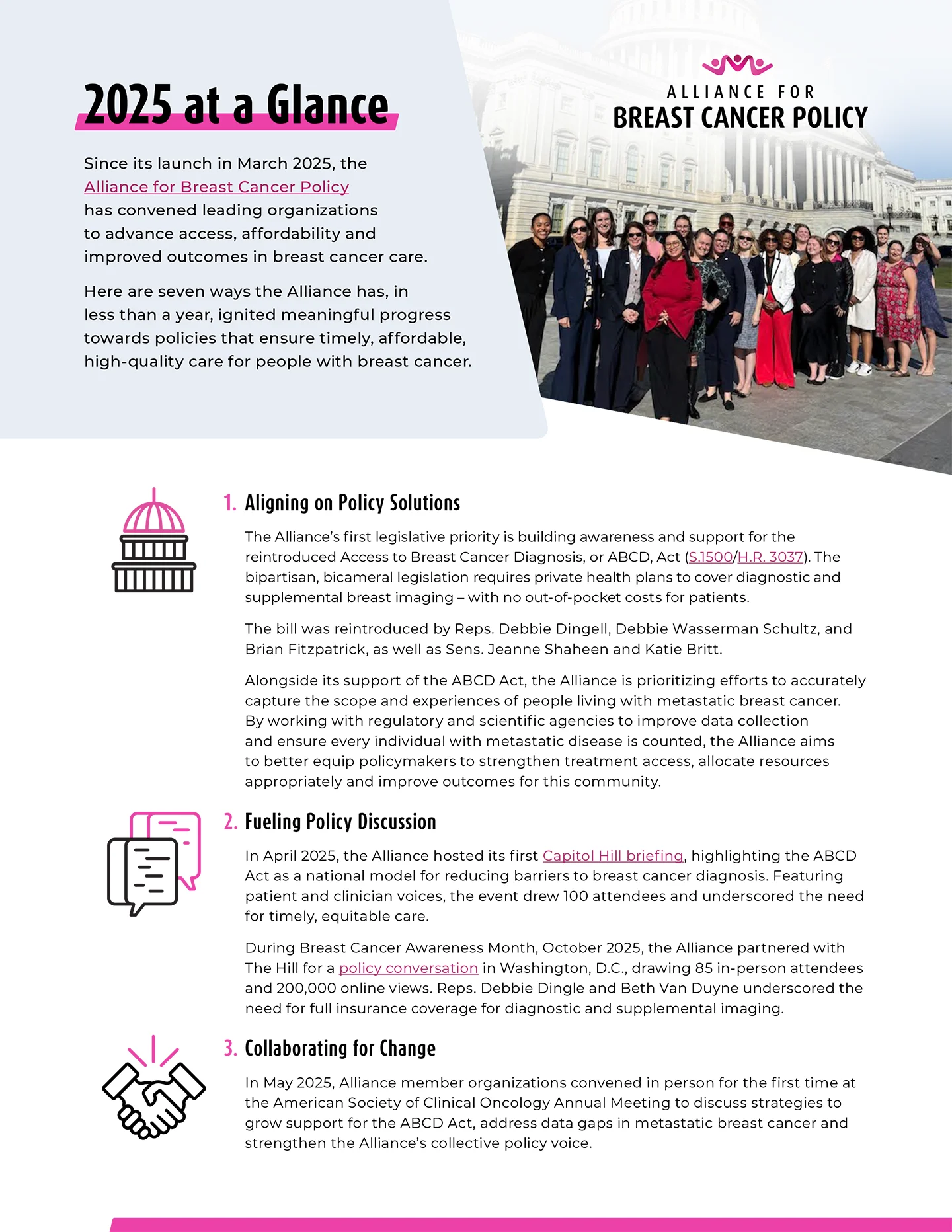 2025 at a Glance

ALLIANCE FOR
BREAST CANCER POLICY

Since its launch in March 2025, the Alliance for Breast Cancer Policy has convened leading organizations to advance access, affordability and improved outcomes in breast cancer care.

Here are seven ways the Alliance has, in less than a year, ignited meaningful progress towards policies that ensure timely, affordable, high-quality care for people with breast cancer.

1. Aligning on Policy Solutions

The Alliance's first legislative priority is building awareness and support for the reintroduced Access to Breast Cancer Diagnosis, or ABCD, Act (S.1500/H.R. 3037). The bipartisan, bicameral legislation requires private health plans to cover diagnostic and supplemental breast imaging – with no out-of-pocket costs for patients.

The bill was reintroduced by Reps. Debbie Dingell, Debbie Wasserman Schultz, and Brian Fitzpatrick, as well as Sens. Jeanne Shaheen and Katie Britt.

Alongside its support of the ABCD Act, the Alliance is prioritizing efforts to accurately capture the scope and experiences of people living with metastatic breast cancer. By working with regulatory and scientific agencies to improve data collection and ensure every individual with metastatic disease is counted, the Alliance aims to better equip policymakers to strengthen treatment access, allocate resources appropriately and improve outcomes for this community.

2. Fueling Policy Discussion

In April 2025, the Alliance hosted its first Capitol Hill briefing, highlighting the ABCD Act as a national model for reducing barriers to breast cancer diagnosis. Featuring patient and clinician voices, the event drew 100 attendees and underscored the need for timely, equitable care.

During Breast Cancer Awareness Month, October 2025, the Alliance partnered with The Hill for a policy conversation in Washington, D.C., drawing 85 in-person attendees and 200,000 online views. Reps. Debbie Dingle and Beth Van Duyne underscored the need for full insurance coverage for diagnostic and supplemental imaging.

3. Collaborating for Change

In May 2025, Alliance member organizations convened in person for the first time at the American Society of Clinical Oncology Annual Meeting to discuss strategies to grow support for the ABCD Act, address data gaps in metastatic breast cancer and strengthen the Alliance's collective policy voice.